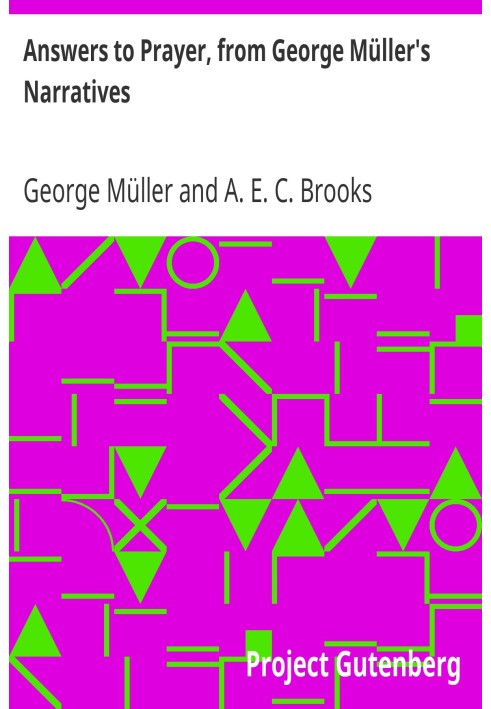 Answers to Prayer, from George Müller's Narratives

George Müller and A. E. C. Brooks

Project Gutenberg